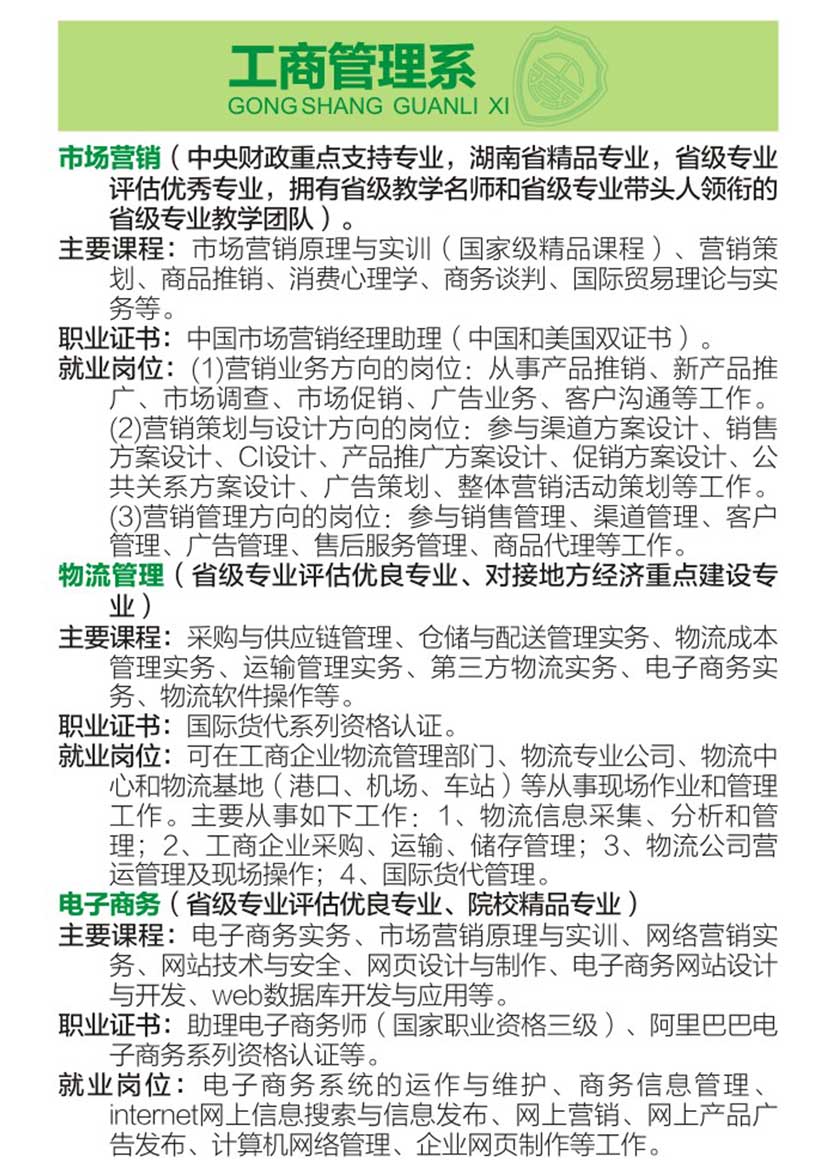 工商管理系
GONG SHANG GUANLI XI

市场营销（中央财政重点支持专业，湖南省精品专业，省级专业评估优秀专业，拥有省级教学名师和省级专业带头人领衔的省级专业教学团队）。
主要课程：市场营销原理与实训（国家级精品课程）、营销策划、商品推销、消费心理学、商务谈判、国际贸易理论与实务等。
职业证书：中国市场营销经理助理（中国和美国双证书）。
就业岗位：(1)营销业务方向的岗位：从事产品推销、新产品推广、市场调查、市场促销、广告业务、客户沟通等工作。
(2)营销策划与设计方向的岗位：参与渠道方案设计、销售方案设计、CI设计、产品推广方案设计、促销方案设计、公共关系方案设计、广告策划、整体营销活动策划等工作。
(3)营销管理方向的岗位：参与销售管理、渠道管理、客户管理、广告管理、售后服务管理、商品代理等工作。
物流管理（省级专业评估优良专业、对接地方经济重点建设专业）
主要课程：采购与供应链管理、仓储与配送管理实务、物流成本管理实务、运输管理实务、第三方物流实务、电子商务实务、物流软件操作等。
职业证书：国际货代系列资格认证。
就业岗位：可在工商企业物流管理部门、物流专业公司、物流中心和物流基地（港口、机场、车站）等从事现场作业和管理工作。主要从事如下工作：1、物流信息采集、分析和管理；2、工商企业采购、运输、储存管理；3、物流公司营运管理及现场操作；4、国际货代管理。
电子商务（省级专业评估优良专业、院校精品专业）
主要课程：电子商务实务、市场营销原理与实训、网络营销实务、网站技术与安全、网页设计与制作、电子商务网站设计与开发、web数据库开发与应用等。
职业证书：助理电子商务师（国家职业资格三级）、阿里巴巴电子商务系列资格认证等。
就业岗位：电子商务系统的运作与维护、商务信息管理、internet网上信息搜索与信息发布、网上营销、网上产品广告发布、计算机网络管理、企业网页制作等工作。